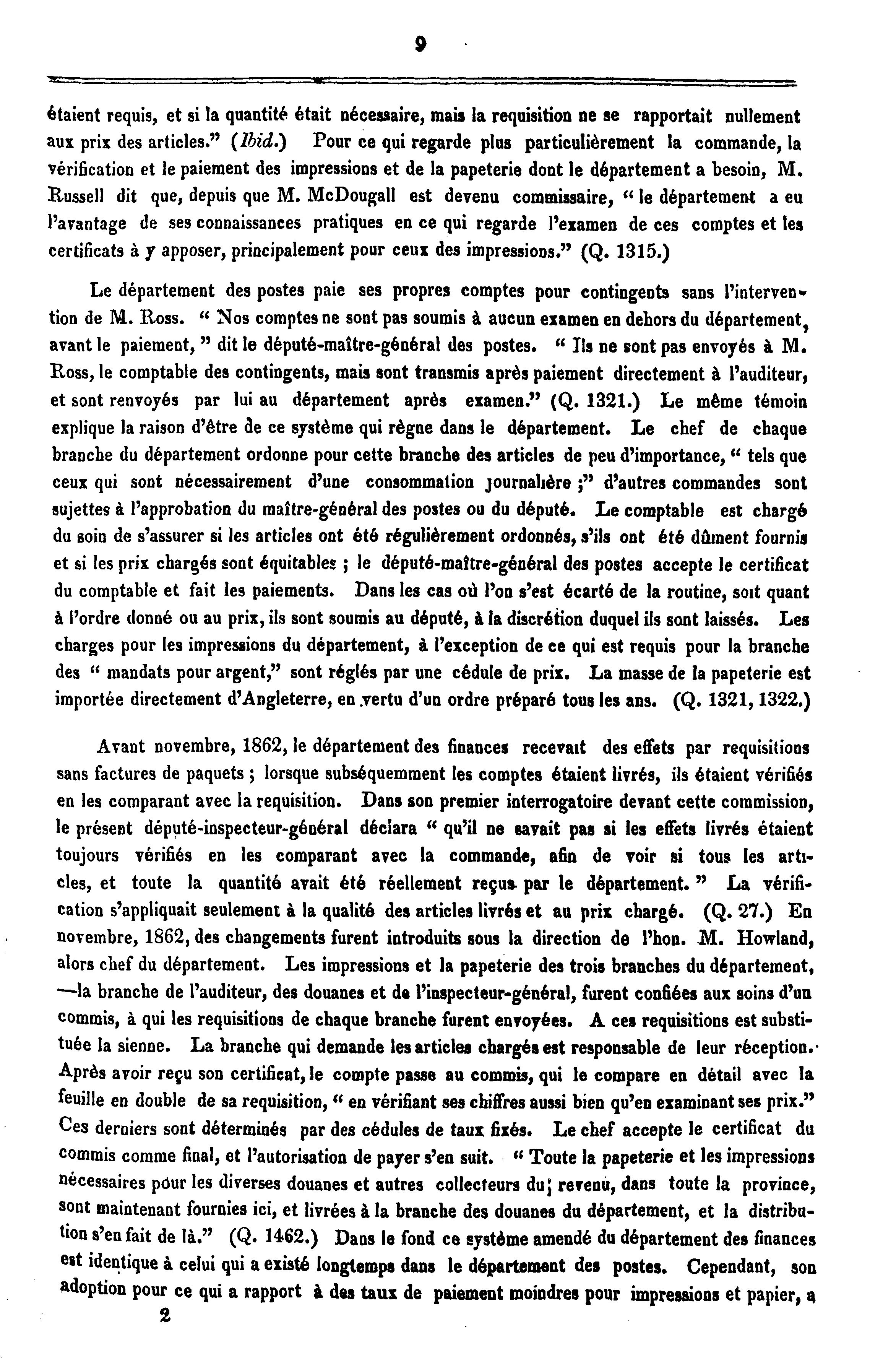 9

étaient requis, et si la quantité était nécessaire, mais la requisition ne se rapportait nullement aux prix des articles." (Ibid.) Pour ce qui regarde plus particulièrement la commande, la vérification et le paiement des impressions et de la papeterie dont le département a besoin, M. Russell dit que, depuis que M. McDougall est devenu commissaire, " le département a eu l'avantage de ses connaissances pratiques en ce qui regarde l'examen de ces comptes et les certificats à y apposer, principalement pour ceux des impressions." (Q. 1315.)

Le département des postes paie ses propres comptes pour contingents sans l'intervention de M. Ross. " Nos comptes ne sont pas soumis à aucun examen en dehors du département, avant le paiement, " dit le député-maître-général des postes. " Ils ne sont pas envoyés à M. Ross, le comptable des contingents, mais sont transmis après paiement directement à l'auditeur, et sont renvoyés par lui au département après examen." (Q. 1321.) Le même témoin explique la raison d'être de ce système qui règne dans le département. Le chef de chaque branche du département ordonne pour cette branche des articles de peu d'importance, " tels que ceux qui sont nécessairement d'une consommation journalière ;" d'autres commandes sont sujettes à l'approbation du maître-général des postes ou du député. Le comptable est chargé du soin de s'assurer si les articles ont été régulièrement ordonnés, s'ils ont été dûment fournis et si les prix chargés sont équitables ; le député-maître-général des postes accepte le certificat du comptable et fait les paiements. Dans les cas où l'on s'est écarté de la routine, soit quant à l'ordre donné ou au prix, ils sont soumis au député, à la discrétion duquel ils sont laissés. Les charges pour les impressions du département, à l'exception de ce qui est requis pour la branche des " mandats pour argent," sont réglés par une cédule de prix. La masse de la papeterie est importée directement d'Angleterre, en vertu d'un ordre préparé tous les ans. (Q. 1321, 1322.)

Avant novembre, 1862, le département des finances recevait des effets par requisitions sans factures de paquets ; lorsque subséquemment les comptes étaient livrés, ils étaient vérifiés en les comparant avec la requisition. Dans son premier interrogatoire devant cette commission, le présent député-inspecteur-général déclara " qu'il ne savait pas si les effets livrés étaient toujours vérifiés en les comparant avec la commande, afin de voir si tous les articles, et toute la quantité avait été réellement reçus par le département. " La vérification s'appliquait seulement à la qualité des articles livrés et au prix chargé. (Q. 27.) En novembre, 1862, des changements furent introduits sous la direction de l'hon. M. Howland, alors chef du département. Les impressions et la papeterie des trois branches du département, —la branche de l'auditeur, des douanes et de l'inspecteur-général, furent confiées aux soins d'un commis, à qui les requisitions de chaque branche furent envoyées. A ces requisitions est substituée la sienne. La branche qui demande les articles chargés est responsable de leur réception. Après avoir reçu son certificat, le compte passe au commis, qui le compare en détail avec la feuille en double de sa requisition, " en vérifiant ses chiffres aussi bien qu'en examinant ses prix." Ces derniers sont déterminés par des cédules de taux fixés. Le chef accepte le certificat du commis comme final, et l'autorisation de payer s'en suit. " Toute la papeterie et les impressions nécessaires pour les diverses douanes et autres collecteurs du revenu, dans toute la province, sont maintenant fournies ici, et livrées à la branche des douanes du département, et la distribution s'en fait de là." (Q. 1462.) Dans le fond ce système amendé du département des finances est identique à celui qui a existé longtemps dans le département des postes. Cependant, son adoption pour ce qui a rapport à des taux de paiement moindres pour impressions et papier, a

2